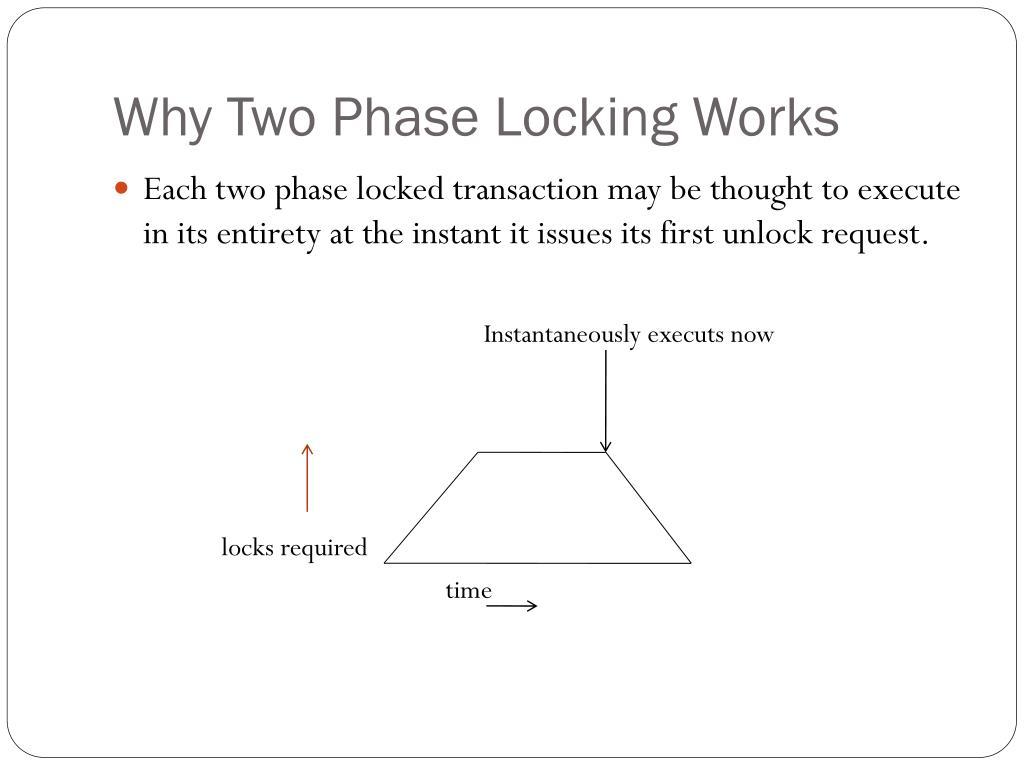 Why Two Phase Locking Works

Each two phase locked transaction may be thought to execute in its entirety at the instant it issues its first unlock request.

Instantaneously executs now

locks required

time